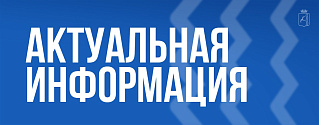 АКТУАЛЬНАЯ ИНФОРМАЦИЯ